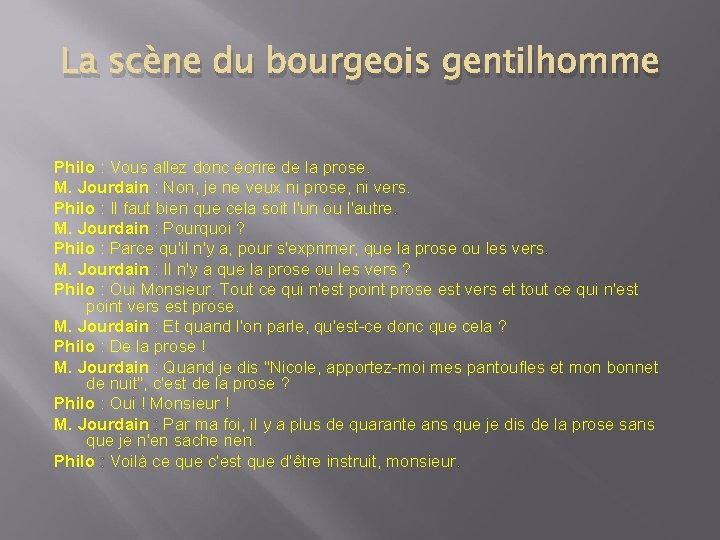 La scène du bourgeois gentilhomme

Philo : Vous allez donc écrire de la prose.
M. Jourdain : Non, je ne veux ni prose, ni vers.
Philo : Il faut bien que cela soit l'un ou l'autre.
M. Jourdain : Pourquoi ?
Philo : Parce qu'il n'y a, pour s'exprimer, que la prose ou les vers.
M. Jourdain : Il n'y a que la prose ou les vers ?
Philo : Oui Monsieur. Tout ce qui n'est point prose est vers et tout ce qui n'est point vers est prose.
M. Jourdain : Et quand l'on parle, qu'est-ce donc que cela ?
Philo : De la prose !
M. Jourdain : Quand je dis "Nicole, apportez-moi mes pantoufles et mon bonnet de nuit", c'est de la prose ?
Philo : Oui ! Monsieur !
M. Jourdain : Par ma foi, il y a plus de quarante ans que je dis de la prose sans que je n'en sache rien.
Philo : Voilà ce que c'est que d'être instruit, monsieur.